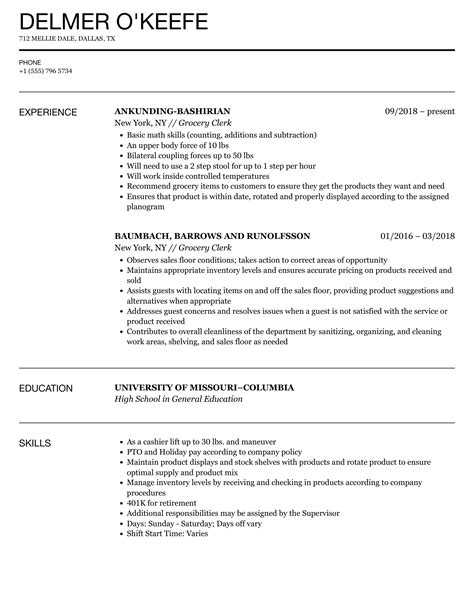 DELMER O'KEEFE
712 MELLIE DALE, DALLAS, TX

PHONE
+1 (555) 796 5734

EXPERIENCE

ANKUNDING-BASHIRIAN
09/2018 – present
New York, NY // Grocery Clerk
- Basic math skills (counting, additions and subtraction)
- An upper body force of 10 lbs
- Bilateral coupling forces up to 50 lbs
- Will need to use a 2 step stool for up to 1 step per hour
- Will work inside controlled temperatures
- Recommend grocery items to customers to ensure they get the products they want and need
- Ensures that product is within date, rotated and properly displayed according to the assigned planogram

BAUMBACH, BARROWS AND RUNOLFSSON
01/2016 – 03/2018
New York, NY // Grocery Clerk
- Observes sales floor conditions; takes action to correct areas of opportunity
- Maintains appropriate inventory levels and ensures accurate pricing on products received and sold
- Assists guests with locating items on and off the sales floor, providing product suggestions and alternatives when appropriate
- Addresses guest concerns and resolves issues when a guest is not satisfied with the service or product received
- Contributes to overall cleanliness of the department by sanitizing, organizing, and cleaning work areas, shelving, and sales floor as needed

EDUCATION

UNIVERSITY OF MISSOURI–COLUMBIA
High School in General Education

SKILLS

- As a cashier lift up to 30 lbs. and maneuver
- PTO and Holiday pay according to company policy
- Maintain product displays and stock shelves with products and rotate product to ensure optimal supply and product mix
- Manage inventory levels by receiving and checking in products according to company procedures
- 401K for retirement
- Additional responsibilities may be assigned by the Supervisor
- Days: Sunday - Saturday; Days off vary
- Shift Start Time: Varies